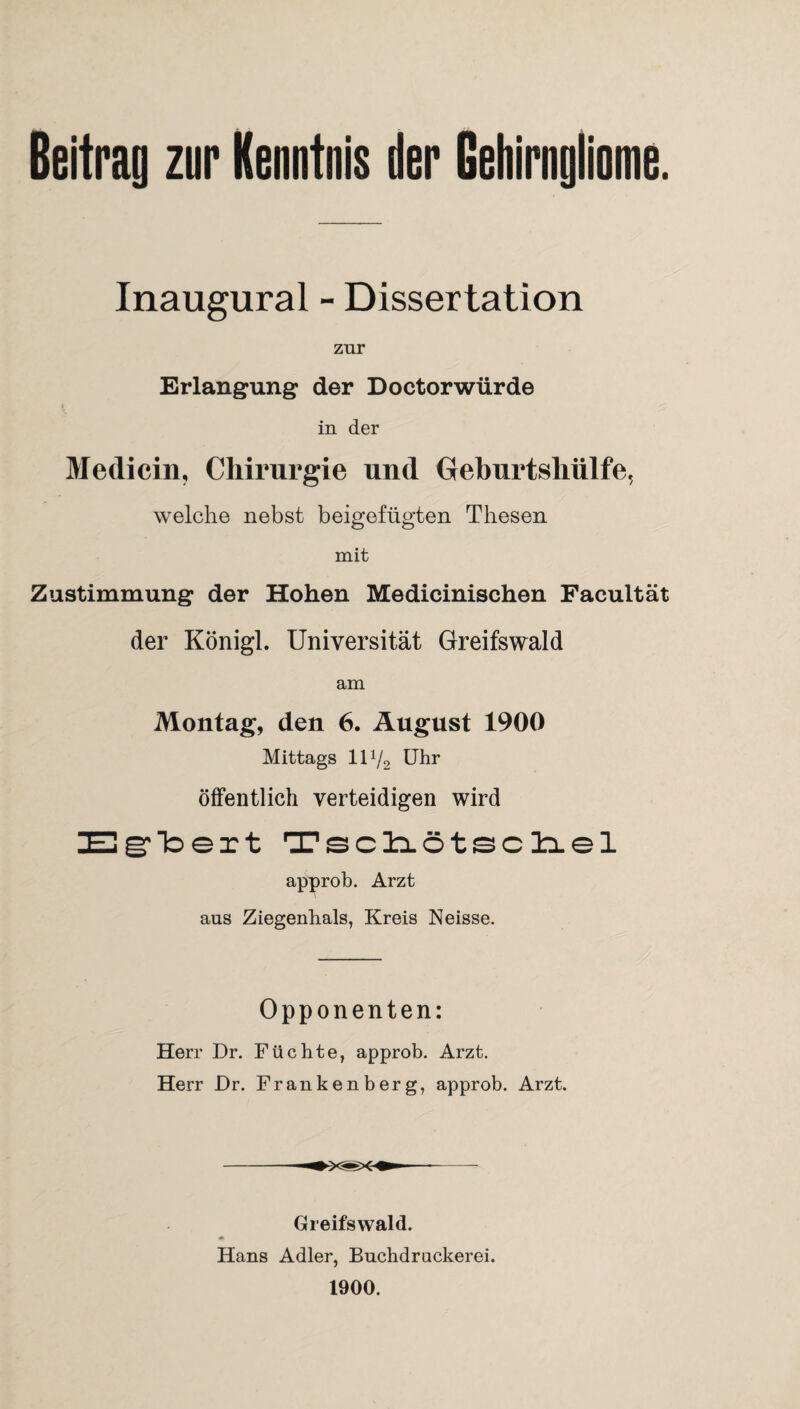 Beitrag zur Kenntnis der Gehirngliome.

Inaugural - Dissertation

zur

Erlangung der Doctorwürde

in der

Medicin, Chirurgie und Geburtshülfe,

welche nebst beigefügten Thesen

mit

Zustimmung der Hohen Medicinischen Facultät

der Königl. Universität Greifswald

am

Montag, den 6. August 1900

Mittags $11\frac{1}{2}$ Uhr

öffentlich verteidigen wird

Egbert Tschötschel

approb. Arzt

aus Ziegenhals, Kreis Neisse.

Opponenten:

Herr Dr. Füchte, approb. Arzt.

Herr Dr. Frankenberg, approb. Arzt.

Greifswald.

Hans Adler, Buchdruckerei.

1900.